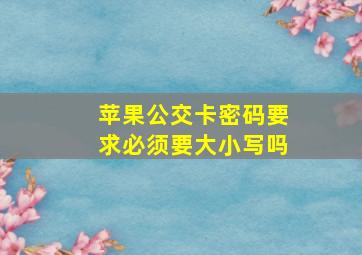 苹果公交卡密码要求必须要大小写吗